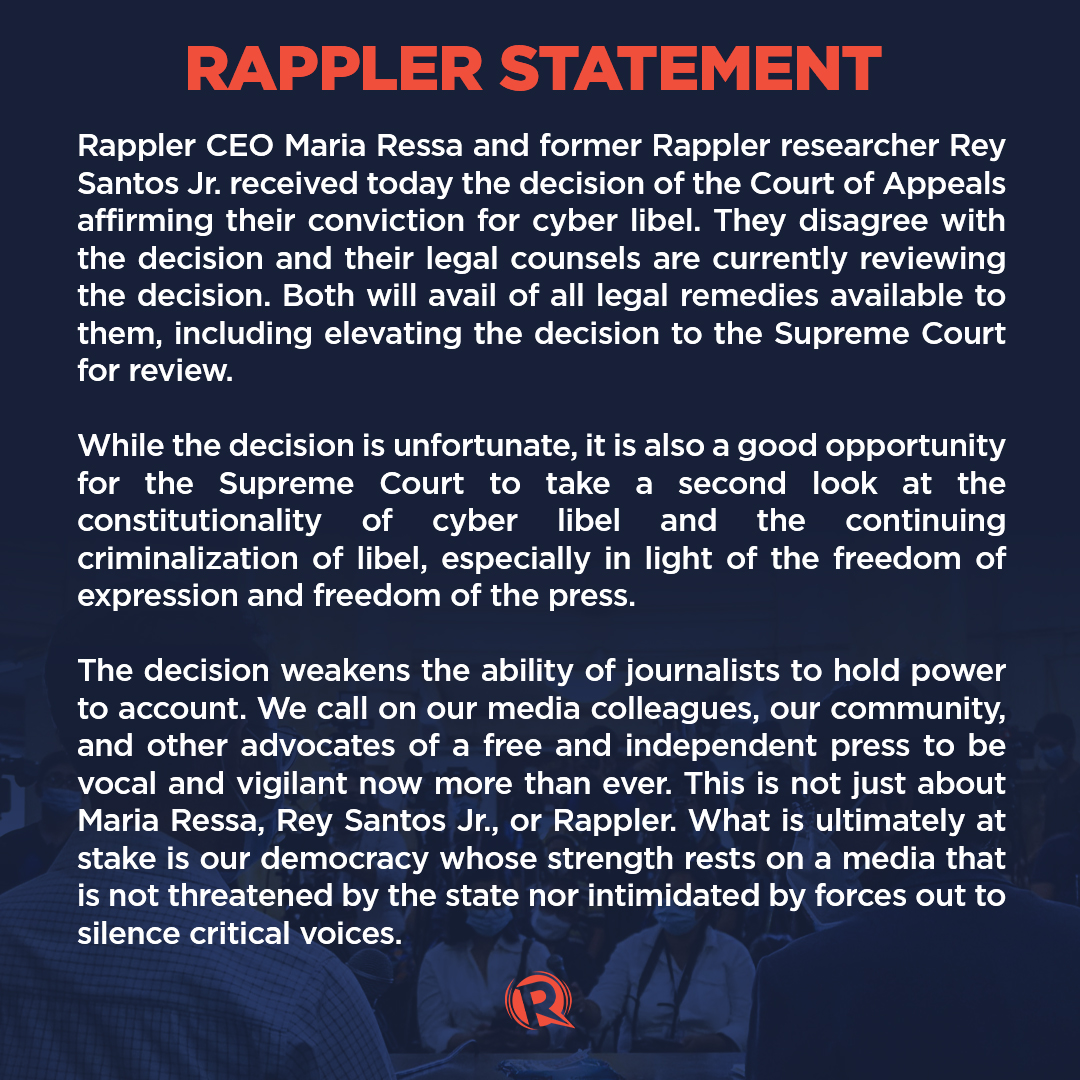 RAPPLER STATEMENT

Rappler CEO Maria Ressa and former Rappler researcher Rey Santos Jr. received today the decision of the Court of Appeals affirming their conviction for cyber libel. They disagree with the decision and their legal counsels are currently reviewing the decision. Both will avail of all legal remedies available to them, including elevating the decision to the Supreme Court for review.

While the decision is unfortunate, it is also a good opportunity for the Supreme Court to take a second look at the constitutionality of cyber libel and the continuing criminalization of libel, especially in light of the freedom of expression and freedom of the press.

The decision weakens the ability of journalists to hold power to account. We call on our media colleagues, our community, and other advocates of a free and independent press to be vocal and vigilant now more than ever. This is not just about Maria Ressa, Rey Santos Jr., or Rappler. What is ultimately at stake is our democracy whose strength rests on a media that is not threatened by the state nor intimidated by forces out to silence critical voices.

R